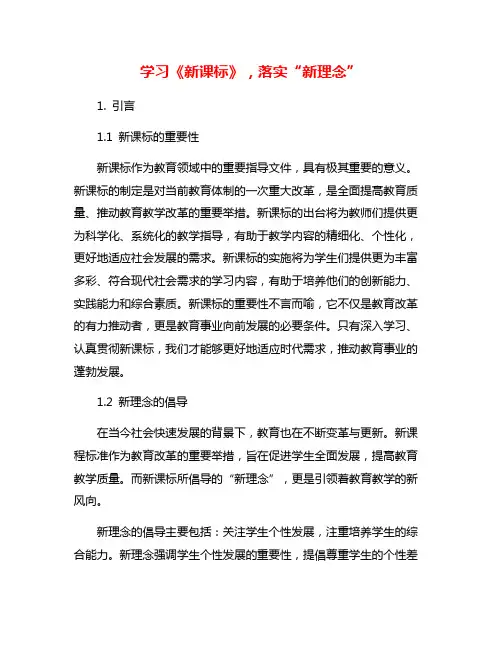 学习《新课标》，落实“新理念”

1. 引言

1.1 新课标的重要性

新课标作为教育领域中的重要指导文件，具有极其重要的意义。新课标的制定是对当前教育体制的一次重大改革，是全面提高教育质量、推动教育教学改革的重要举措。新课标的出台将为教师们提供更为科学化、系统化的教学指导，有助于教学内容的精细化、个性化，更好地适应社会发展的需求。新课标的实施将为学生们提供更为丰富多彩、符合现代社会需求的学习内容，有助于培养他们的创新能力、实践能力和综合素质。新课标的重要性不言而喻，它不仅是教育改革的有力推动者，更是教育事业向前发展的必要条件。只有深入学习、认真贯彻新课标，我们才能够更好地适应时代需求，推动教育事业的蓬勃发展。

1.2 新理念的倡导

在当今社会快速发展的背景下，教育也在不断变革与更新。新课程标准作为教育改革的重要举措，旨在促进学生全面发展，提高教育教学质量。而新课标所倡导的“新理念”，更是引领着教育教学的新风向。

新理念的倡导主要包括：关注学生个性发展，注重培养学生的综合能力。新理念强调学生个性发展的重要性，提倡尊重学生的个性差